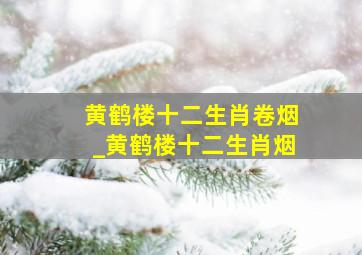 黄鹤楼十二生肖卷烟
_黄鹤楼十二生肖烟